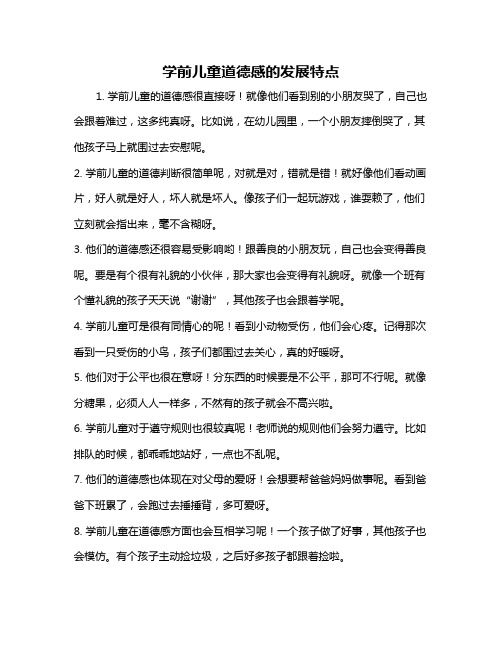 学前儿童道德感的发展特点

1. 学前儿童的道德感很直接呀！就像他们看到别的小朋友哭了，自己也会跟着难过，这多纯真呀。比如说，在幼儿园里，一个小朋友摔倒哭了，其他孩子马上就围过去安慰呢。

2. 学前儿童的道德判断很简单呢，对就是对，错就是错！就好像他们看动画片，好人就是好人，坏人就是坏人。像孩子们一起玩游戏，谁耍赖了，他们立刻就会指出来，毫不含糊呀。

3. 他们的道德感还很容易受影响哟！跟善良的小朋友玩，自己也会变得善良呢。要是有个很有礼貌的小伙伴，那大家也会变得有礼貌呀。就像一个班有个懂礼貌的孩子天天说“谢谢”，其他孩子也会跟着学呢。

4. 学前儿童可是很有同情心的呢！看到小动物受伤，他们会心疼。记得那次看到一只受伤的小鸟，孩子们都围过去关心，真的好暖呀。

5. 他们对于公平也很在意呀！分东西的时候要是不公平，那可不行呢。就像分糖果，必须人人一样多，不然有的孩子就会不高兴啦。

6. 学前儿童对于遵守规则也很较真呢！老师说的规则他们会努力遵守。比如排队的时候，都乖乖地站好，一点也不乱呢。

7. 他们的道德感也体现在对父母的爱呀！会想要帮爸爸妈妈做事呢。看到爸爸下班累了，会跑过去捶捶背，多可爱呀。

8. 学前儿童在道德感方面也会互相学习呢！一个孩子做了好事，其他孩子也会模仿。有个孩子主动捡垃圾，之后好多孩子都跟着捡啦。